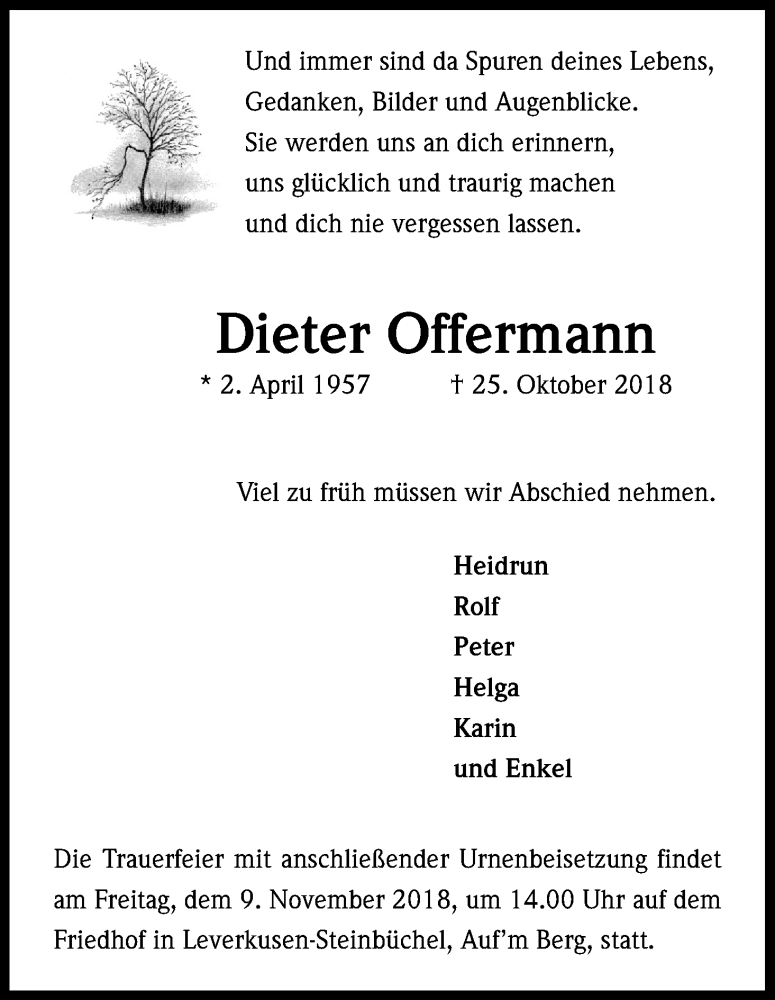 Und immer sind da Spuren deines Lebens,
Gedanken, Bilder und Augenblicke.
Sie werden uns an dich erinnern,
uns glücklich und traurig machen
und dich nie vergessen lassen.

Dieter Offermann

* 2. April 1957 † 25. Oktober 2018

Viel zu früh müssen wir Abschied nehmen.

Heidrun
Rolf
Peter
Helga
Karin
und Enkel

Die Trauerfeier mit anschließender Urnenbeisetzung findet am Freitag, dem 9. November 2018, um 14.00 Uhr auf dem Friedhof in Leverkusen-Steinbüchel, Auf'm Berg, statt.